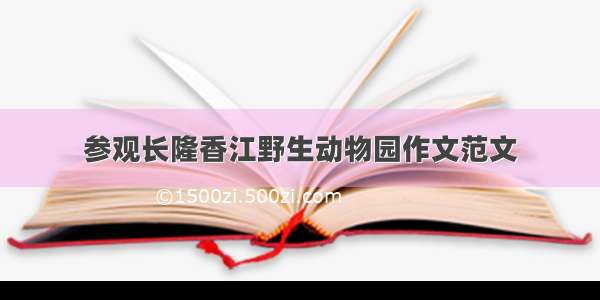 参观长隆香江野生动物园作文范文

©1500zi.500zi.com